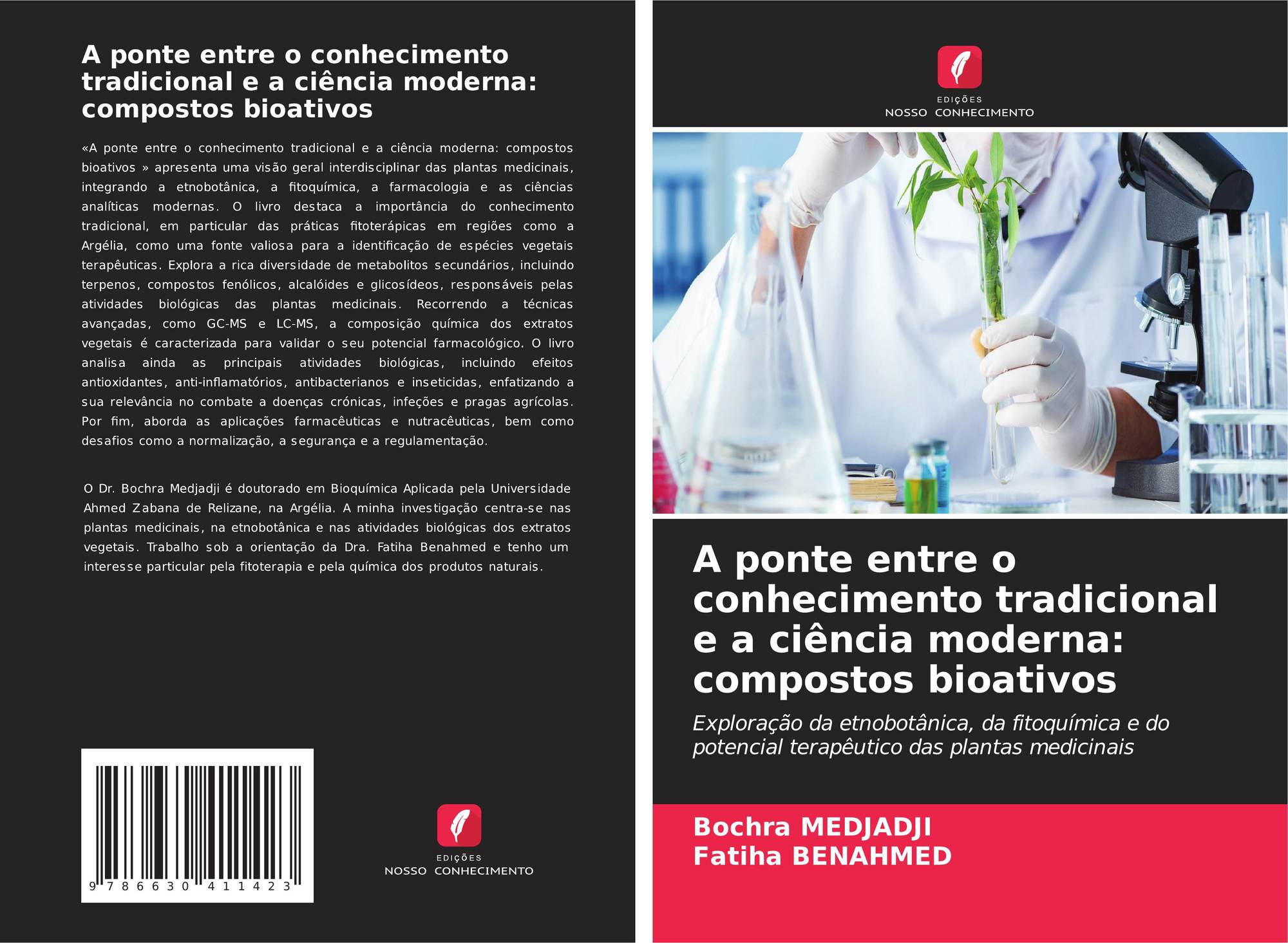 A ponte entre o conhecimento tradicional e a ciência moderna: compostos bioativos

«A ponte entre o conhecimento tradicional e a ciência moderna: compostos bioativos » apresenta uma visão geral interdisciplinar das plantas medicinais, integrando a etnobotânica, a fitoquímica, a farmacologia e as ciências analíticas modernas. O livro destaca a importância do conhecimento tradicional, em particular das práticas fitoterápicas em regiões como a Argélia, como uma fonte valiosa para a identificação de espécies vegetais terapêuticas. Explora a rica diversidade de metabolitos secundários, incluindo terpenos, compostos fenólicos, alcalóides e glicosídeos, responsáveis pelas atividades biológicas das plantas medicinais. Recorrendo a técnicas avançadas, como GC-MS e LC-MS, a composição química dos extratos vegetais é caracterizada para validar o seu potencial farmacológico. O livro analisa ainda as principais atividades biológicas, incluindo efeitos antioxidantes, anti-inflamatórios, antibacterianos e inseticidas, enfatizando a sua relevância no combate a doenças crónicas, infeções e pragas agrícolas. Por fim, aborda as aplicações farmacêuticas e nutracêuticas, bem como desafios como a normalização, a segurança e a regulamentação.

O Dr. Bochra Medjadji é doutorado em Bioquímica Aplicada pela Universidade Ahmed Zabana de Relizane, na Argélia. A minha investigação centra-se nas plantas medicinais, na etnobotânica e nas atividades biológicas dos extratos vegetais. Trabalho sob a orientação da Dra. Fatiha Benahmed e tenho um interesse particular pela fitoterapia e pela química dos produtos naturais.

9 786630 411423

EDIÇÕES
NOSSO CONHECIMENTO

EDIÇÕES
NOSSO CONHECIMENTO

A ponte entre o conhecimento tradicional e a ciência moderna: compostos bioativos

Exploração da etnobotânica, da fitoquímica e do potencial terapêutico das plantas medicinais

Bochra MEDJADJI
Fatiha BENAHMED